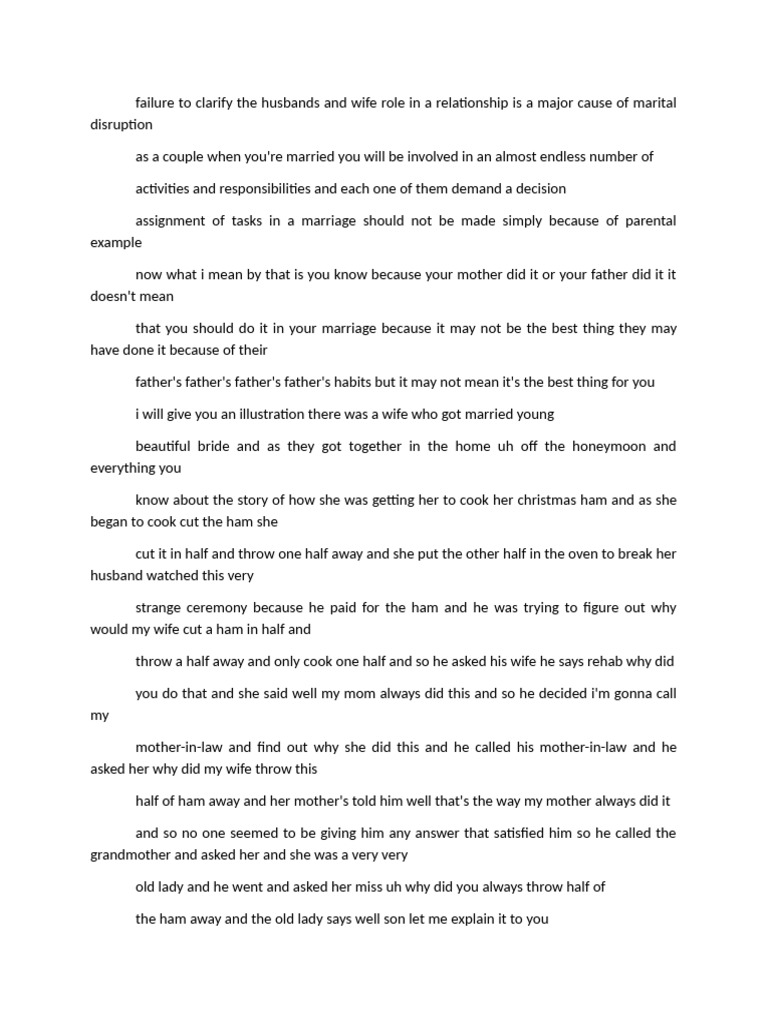 failure to clarify the husbands and wife role in a relationship is a major cause of marital disruption

as a couple when you're married you will be involved in an almost endless number of

activities and responsibilities and each one of them demand a decision

assignment of tasks in a marriage should not be made simply because of parental example

now what i mean by that is you know because your mother did it or your father did it it doesn't mean

that you should do it in your marriage because it may not be the best thing they may have done it because of their

father's father's father's father's habits but it may not mean it's the best thing for you

i will give you an illustration there was a wife who got married young

beautiful bride and as they got together in the home uh off the honeymoon and everything you

know about the story of how she was getting her to cook her christmas ham and as she began to cook cut the ham she

cut it in half and throw one half away and she put the other half in the oven to break her husband watched this very

strange ceremony because he paid for the ham and he was trying to figure out why would my wife cut a ham in half and

throw a half away and only cook one half and so he asked his wife he says rehab why did

you do that and she said well my mom always did this and so he decided i'm gonna call my

mother-in-law and find out why she did this and he called his mother-in-law and he asked her why did my wife throw this

half of ham away and her mother's told him well that's the way my mother always did it

and so no one seemed to be giving him any answer that satisfied him so he called the grandmother and asked her and she was a very very

old lady and he went and asked her miss uh why did you always throw half of

the ham away and the old lady says well son let me explain it to you